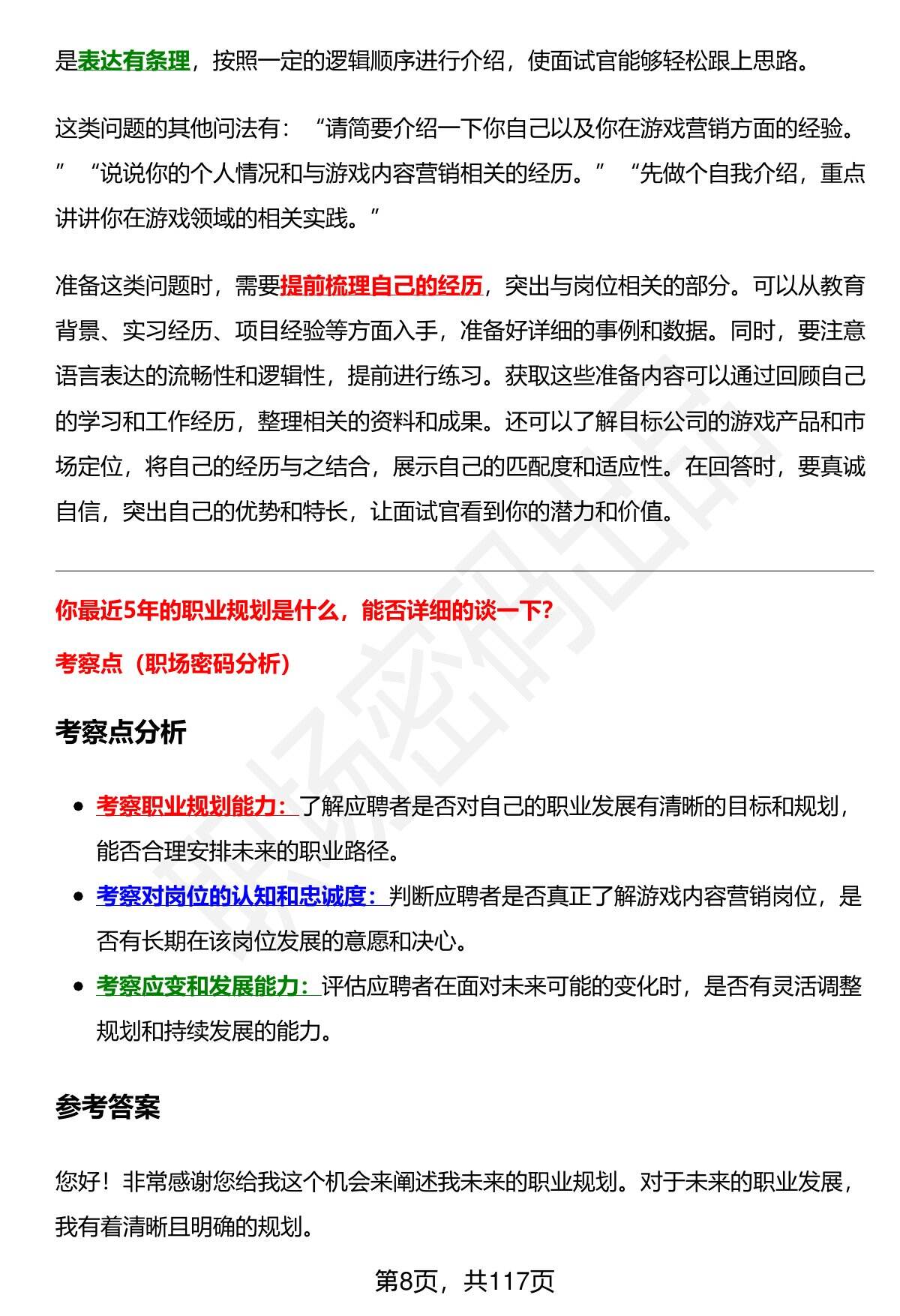 是表达有条理，按照一定的逻辑顺序进行介绍，使面试官能够轻松跟上思路。

这类问题的其他问法有：“请简要介绍一下你自己以及你在游戏营销方面的经验。”“说说你的个人情况和与游戏内容营销相关的经历。”“先做个自我介绍，重点讲讲你在游戏领域的相关实践。”

准备这类问题时，需要提前梳理自己的经历，突出与岗位相关的部分。可以从教育背景、实习经历、项目经验等方面入手，准备好详细的事例和数据。同时，要注意语言表达的流畅性和逻辑性，提前进行练习。获取这些准备内容可以通过回顾自己的学习和工作经历，整理相关的资料和成果。还可以了解目标公司的游戏产品和市场定位，将自己的经历与之结合，展示自己的匹配度和适应性。在回答时，要真诚自信，突出自己的优势和特长，让面试官看到你的潜力和价值。

你最近5年的职业规划是什么，能否详细的谈一下?

考察点（职场密码分析）

考察点分析

• 考察职业规划能力：了解应聘者是否对自己的职业发展有清晰的目标和规划，能否合理安排未来的职业路径。
• 考察对岗位的认知和忠诚度：判断应聘者是否真正了解游戏内容营销岗位，是否有长期在该岗位发展的意愿和决心。
• 考察应变和发展能力：评估应聘者在面对未来可能的变化时，是否有灵活调整规划和持续发展的能力。

参考答案

您好！非常感谢您给我这个机会来阐述我未来的职业规划。对于未来的职业发展，我有着清晰且明确的规划。

第8页，共117页

职场密码